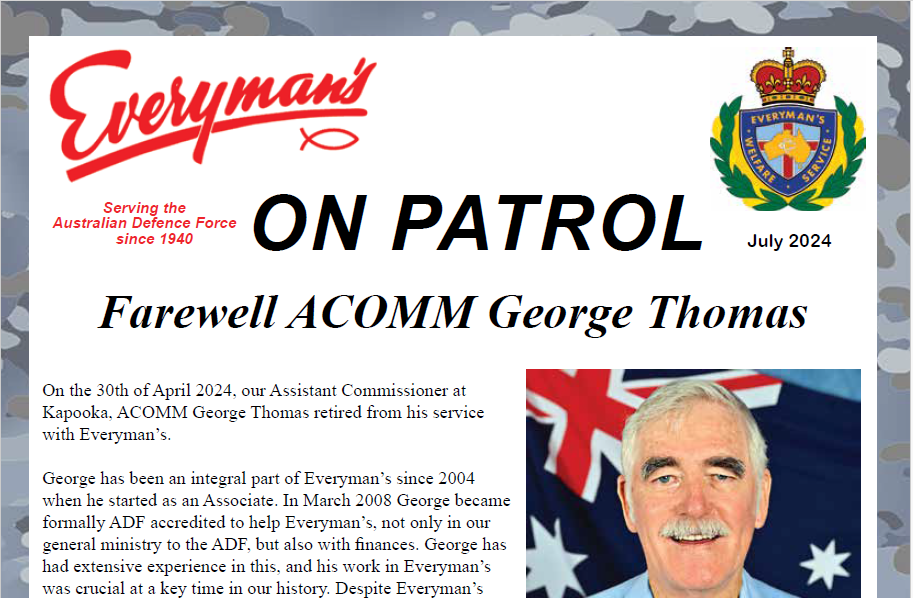 Everyman's

Serving the Australian Defence Force since 1940

ON PATROL

EVERYMAN'S WELFARE SERVICE

July 2024

Farewell ACOMM George Thomas

On the 30th of April 2024, our Assistant Commissioner at Kapooka, ACOMM George Thomas retired from his service with Everyman's.

George has been an integral part of Everyman's since 2004 when he started as an Associate. In March 2008 George became formally ADF accredited to help Everyman's, not only in our general ministry to the ADF, but also with finances. George has had extensive experience in this, and his work in Everyman's was crucial at a key time in our history. Despite Everyman's